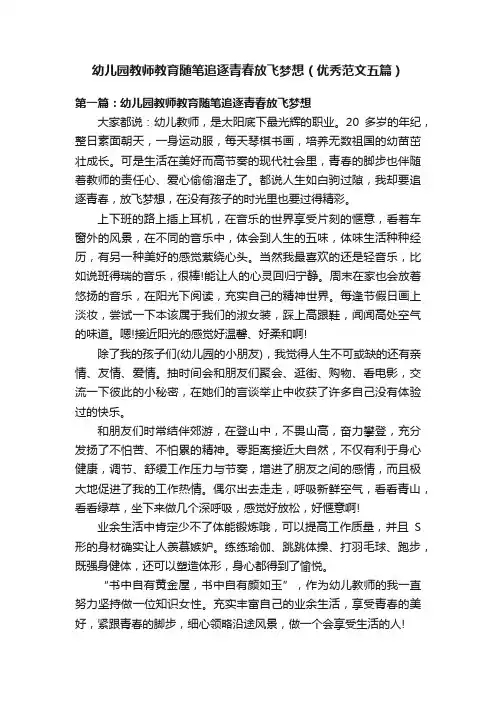 幼儿园教师教育随笔追逐青春放飞梦想（优秀范文五篇）

第一篇：幼儿园教师教育随笔追逐青春放飞梦想

大家都说：幼儿教师，是太阳底下最光辉的职业。20 多岁的年纪，整日素面朝天，一身运动服，每天琴棋书画，培养无数祖国的幼苗茁壮成长。可是生活在美好而高节奏的现代社会里，青春的脚步也伴随着教师的责任心、爱心偷偷溜走了。都说人生如白驹过隙，我却要追逐青春，放飞梦想，在没有孩子的时光里也要过得精彩。

上下班的路上插上耳机，在音乐的世界享受片刻的惬意，看着车窗外的风景，在不同的音乐中，体会到人生的五味，体味生活种种经历，有另一种美好的感觉萦绕心头。当然我最喜欢的还是轻音乐，比如说班得瑞的音乐，很棒!能让人的心灵回归宁静。周末在家也会放着悠扬的音乐，在阳光下阅读，充实自己的精神世界。每逢节假日画上淡妆，尝试一下本该属于我们的淑女装，踩上高跟鞋，闻闻高处空气的味道。嗯!接近阳光的感觉好温馨、好柔和啊!

除了我的孩子们(幼儿园的小朋友)，我觉得人生不可或缺的还有亲情、友情、爱情。抽时间会和朋友们聚会、逛街、购物、看电影，交流一下彼此的小秘密，在她们的言谈举止中收获了许多自己没有体验过的快乐。

和朋友们时常结伴郊游，在登山中，不畏山高，奋力攀登，充分发扬了不怕苦、不怕累的精神。零距离接近大自然，不仅有利于身心健康，调节、舒缓工作压力与节奏，增进了朋友之间的感情，而且极大地促进了我的工作热情。偶尔出去走走，呼吸新鲜空气，看看青山，看看绿草，坐下来做几个深呼吸，感觉好放松，好惬意啊!

业余生活中肯定少不了体能锻炼哦，可以提高工作质量，并且 S 形的身材确实让人羡慕嫉妒。练练瑜伽、跳跳体操、打羽毛球、跑步，既强身健体，还可以塑造体形，身心都得到了愉悦。

“书中自有黄金屋，书中自有颜如玉”，作为幼儿教师的我一直努力坚持做一位知识女性。充实丰富自己的业余生活，享受青春的美好，紧跟青春的脚步，细心领略沿途风景，做一个会享受生活的人!